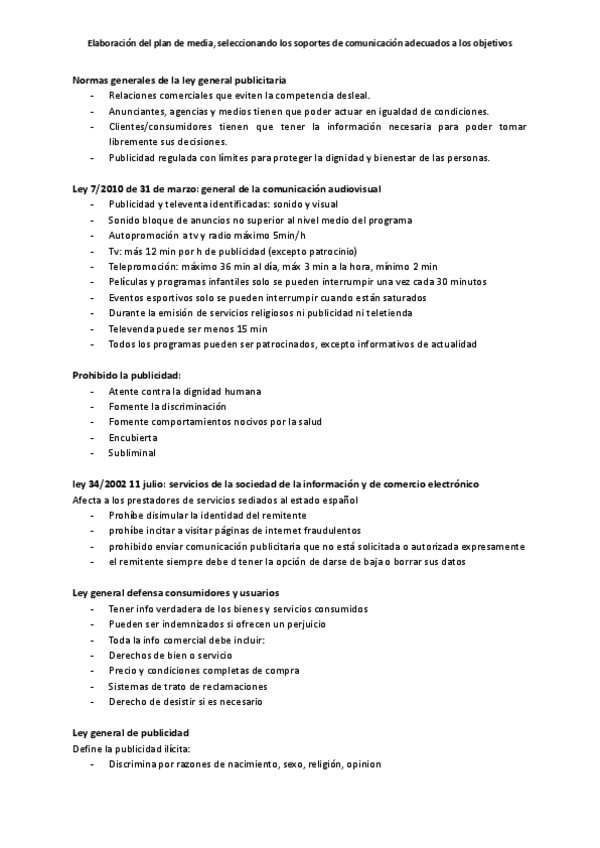 Elaboración del plan de media, seleccionando los soportes de comunicación adecuados a los objetivos

Normas generales de la ley general publicitaria
- Relaciones comerciales que eviten la competencia desleal.
- Anunciantes, agencias y medios tienen que poder actuar en igualdad de condiciones.
- Clientes/consumidores tienen que tener la información necesaria para poder tomar libremente sus decisiones.
- Publicidad regulada con límites para proteger la dignidad y bienestar de las personas.

Ley 7/2010 de 31 de marzo: general de la comunicación audiovisual
- Publicidad y televenta identificadas: sonido y visual
- Sonido bloque de anuncios no superior al nivel medio del programa
- Autopromoción a tv y radio máximo 5min/h
- Tv: más 12 min por h de publicidad (excepto patrocinio)
- Telepromoción: máximo 36 min al día, máx 3 min a la hora, mínimo 2 min
- Películas y programas infantiles solo se pueden interrumpir una vez cada 30 minutos
- Eventos esportivos solo se pueden interrumpir cuando están saturados
- Durante la emisión de servicios religiosos ni publicidad ni teletienda
- Televenda puede ser menos 15 min
- Todos los programas pueden ser patrocinados, excepto informativos de actualidad

Prohibido la publicidad:
- Atente contra la dignidad humana
- Fomente la discriminación
- Fomente comportamientos nocivos por la salud
- Encubierta
- Subliminal

ley 34/2002 11 julio: servicios de la sociedad de la información y de comercio electrónico
Afecta a los prestadores de servicios sediados al estado español
- Prohíbe disimular la identidad del remitente
- prohíbe incitar a visitar páginas de internet fraudulentos
- prohibido enviar comunicación publicitaria que no está solicitada o autorizada expresamente
- el remitente siempre debe d tener la opción de darse de baja o borrar sus datos

Ley general defensa consumidores y usuarios
- Tener info verdadera de los bienes y servicios consumidos
- Pueden ser indemnizados si ofrecen un perjuicio
- Toda la info comercial debe incluir:
- Derechos de bien o servicio
- Precio y condiciones completas de compra
- Sistemas de trato de reclamaciones
- Derecho de desistir si es necesario

Ley general de publicidad
Define la publicidad ilícita:
- Discrimina por razones de nacimiento, sexo, religión, opinion